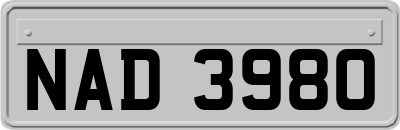 NAD 3980